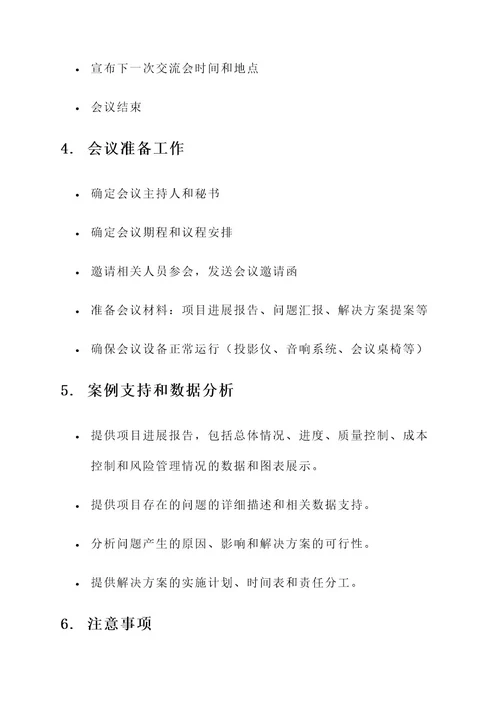 • 宣布下一次交流会时间和地点

• 会议结束

4. 会议准备工作

• 确定会议主持人和秘书

• 确定会议期程和议程安排

• 邀请相关人员参会，发送会议邀请函

• 准备会议材料：项目进展报告、问题汇报、解决方案提案等

• 确保会议设备正常运行（投影仪、音响系统、会议桌椅等）

5. 案例支持和数据分析

• 提供项目进展报告，包括总体情况、进度、质量控制、成本控制和风险管理情况的数据和图表展示。

• 提供项目存在的问题的详细描述和相关数据支持。

• 分析问题产生的原因、影响和解决方案的可行性。

• 提供解决方案的实施计划、时间表和责任分工。

6. 注意事项